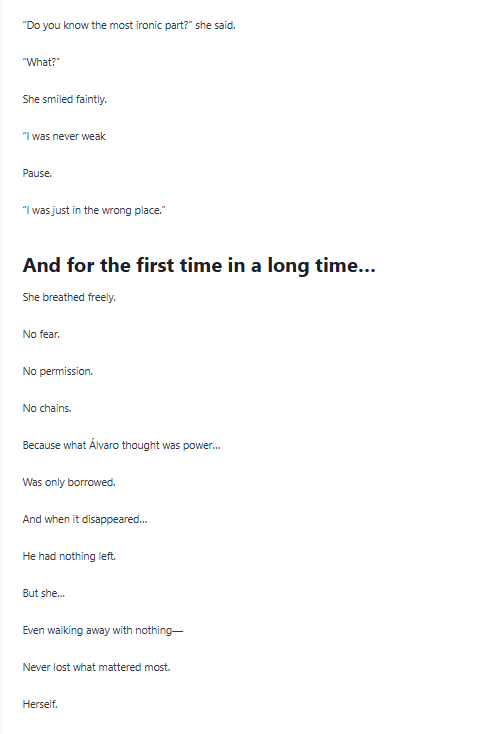 "Do you know the most ironic part?" she said.

"What?"

She smiled faintly.

"I was never weak

Pause.

"I was just in the wrong place."

And for the first time in a long time...

She breathed freely.

No fear.

No permission.

No chains.

Because what Álvaro thought was power...

Was only borrowed.

And when it disappeared...

He had nothing left.

But she...

Even walking away with nothing—

Never lost what mattered most.

Herself.